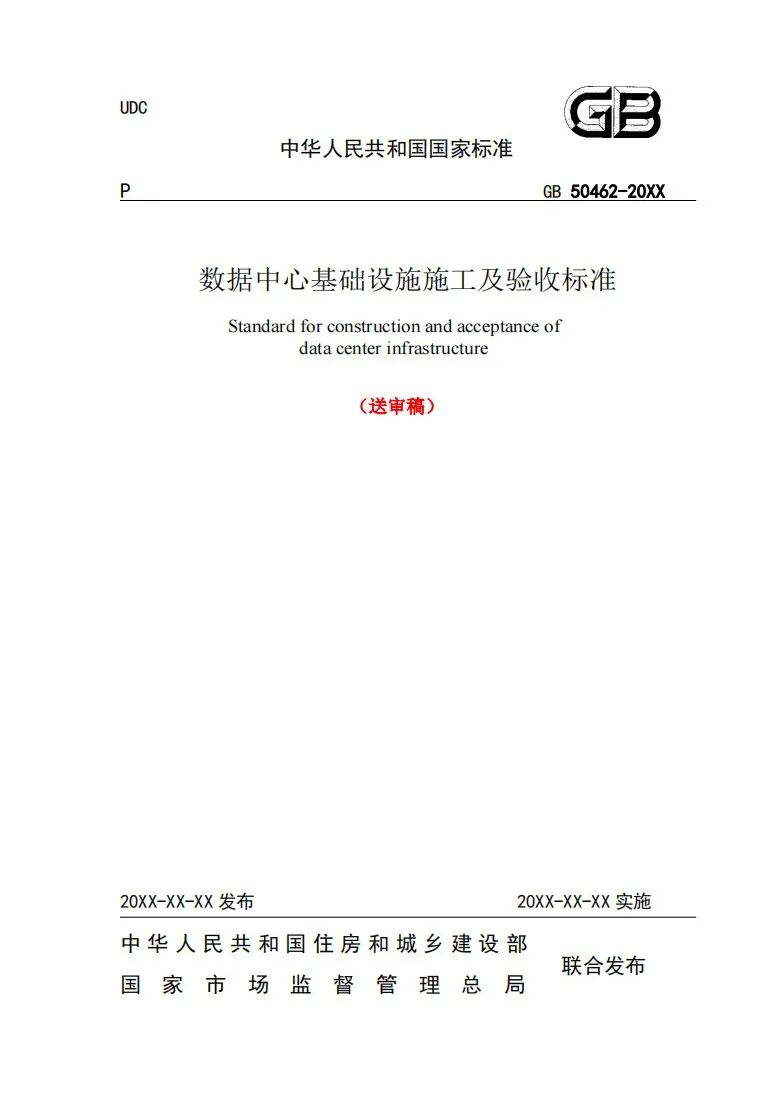 UDC

GB

中华人民共和国国家标准

P

GB 50462-20XX

数据中心基础设施施工及验收标准

Standard for construction and acceptance of data center infrastructure

（送审稿）

20XX-XX-XX 发布

20XX-XX-XX 实施

中华人民共和国住房和城乡建设部
国家市场监督管理总局

联合发布